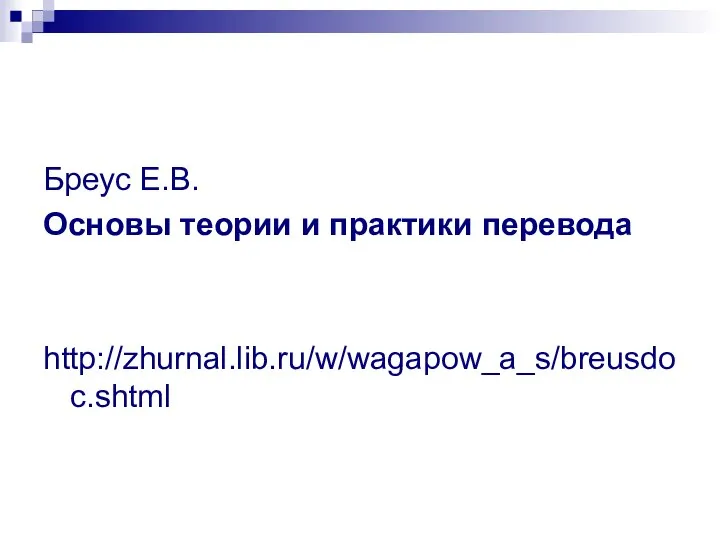 Бреус Е.В.
Основы теории и практики перевода

http://zhurnal.lib.ru/w/wagapow_a_s/breusdoc.shtml